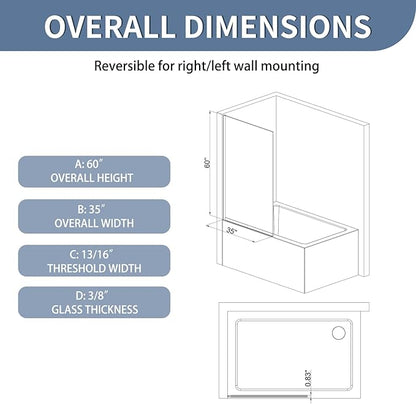 OVERALL DIMENSIONS

Reversible for right/left wall mounting

A: 60″
OVERALL HEIGHT

B: 35″
OVERALL WIDTH

C: 13/16″
THRESHOLD WIDTH

D: 3/8″
GLASS THICKNESS

60"

35"

0.83"